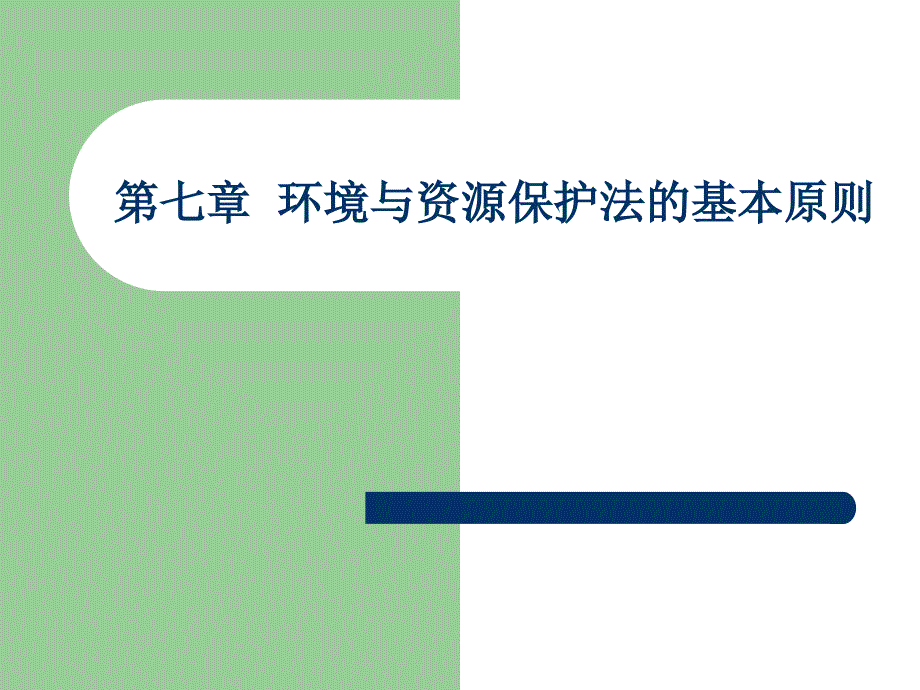 第七章  环境与资源保护法的基本原则